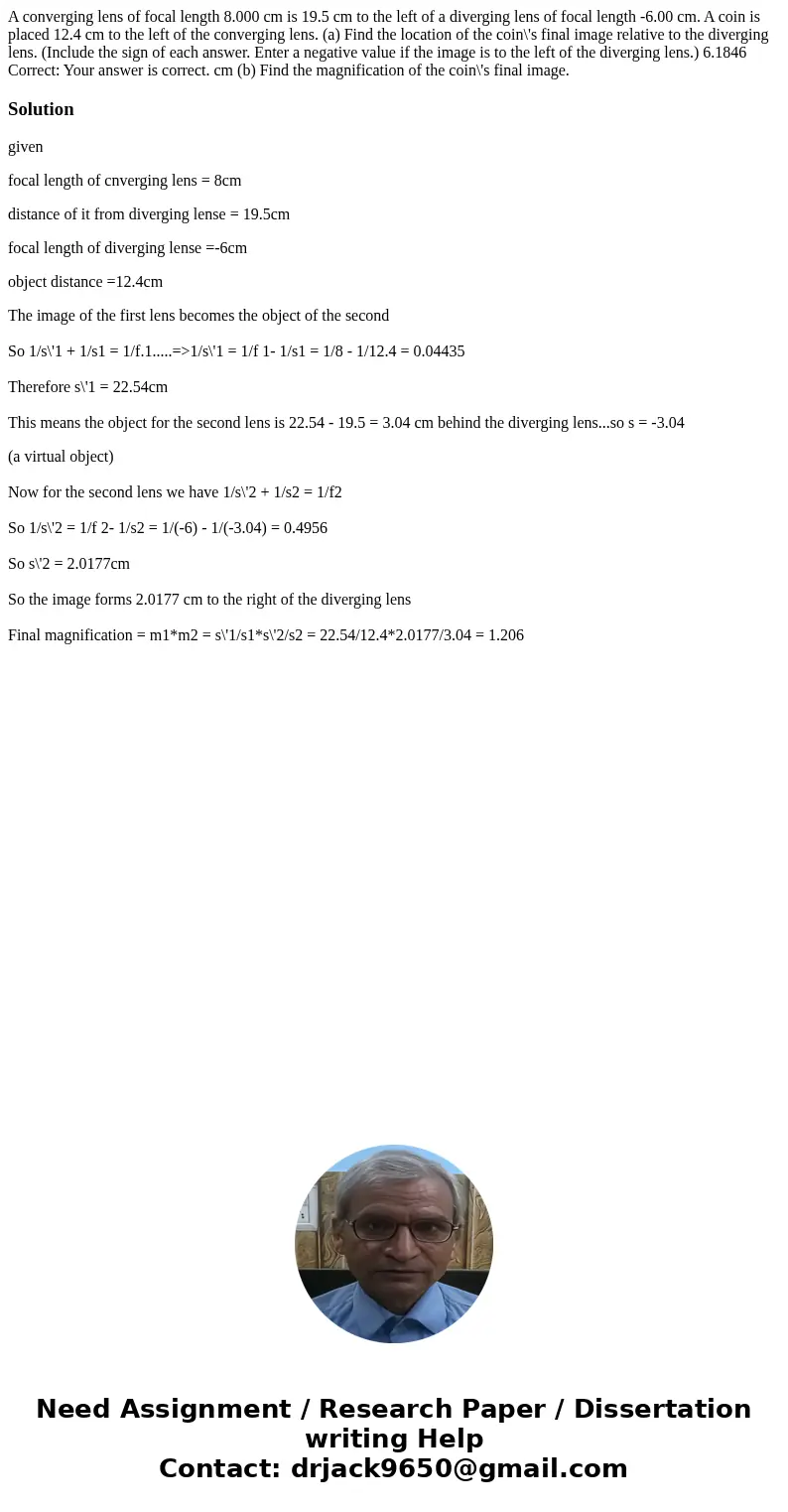 A converging lens of focal length 8.000 cm is 19.5 cm to the left of a diverging lens of focal length -6.00 cm. A coin is placed 12.4 cm to the left of the converging lens. (a) Find the location of the coin\'s final image relative to the diverging lens. (Include the sign of each answer. Enter a negative value if the image is to the left of the diverging lens.) 6.1846 Correct: Your answer is correct. cm (b) Find the magnification of the coin\'s final image.

Solution

given

focal length of cnverging lens = 8cm

distance of it from diverging lense = 19.5cm

focal length of diverging lense =-6cm

object distance =12.4cm

The image of the first lens becomes the object of the second

So 1/s\'1 + 1/s1 = 1/f.1.....=>1/s\'1 = 1/f 1- 1/s1 = 1/8 - 1/12.4 = 0.04435

Therefore s\'1 = 22.54cm

This means the object for the second lens is 22.54 - 19.5 = 3.04 cm behind the diverging lens...so s = -3.04

(a virtual object)

Now for the second lens we have 1/s\'2 + 1/s2 = 1/f2

So 1/s\'2 = 1/f 2- 1/s2 = 1/(-6) - 1/(-3.04) = 0.4956

So s\'2 = 2.0177cm

So the image forms 2.0177 cm to the right of the diverging lens

Final magnification = m1*m2 = s\'1/s1*s\'2/s2 = 22.54/12.4*2.0177/3.04 = 1.206

Need Assignment / Research Paper / Dissertation writing Help
Contact: drjack9650@gmail.com